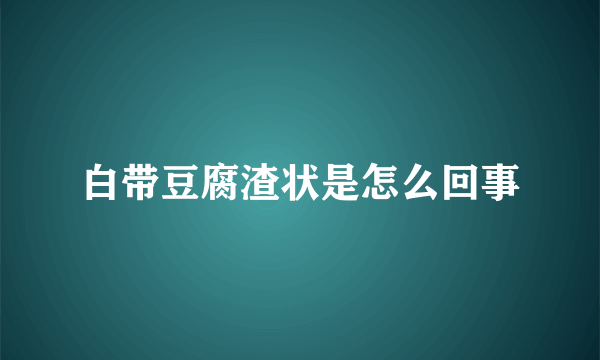 白带豆腐渣状是怎么回事